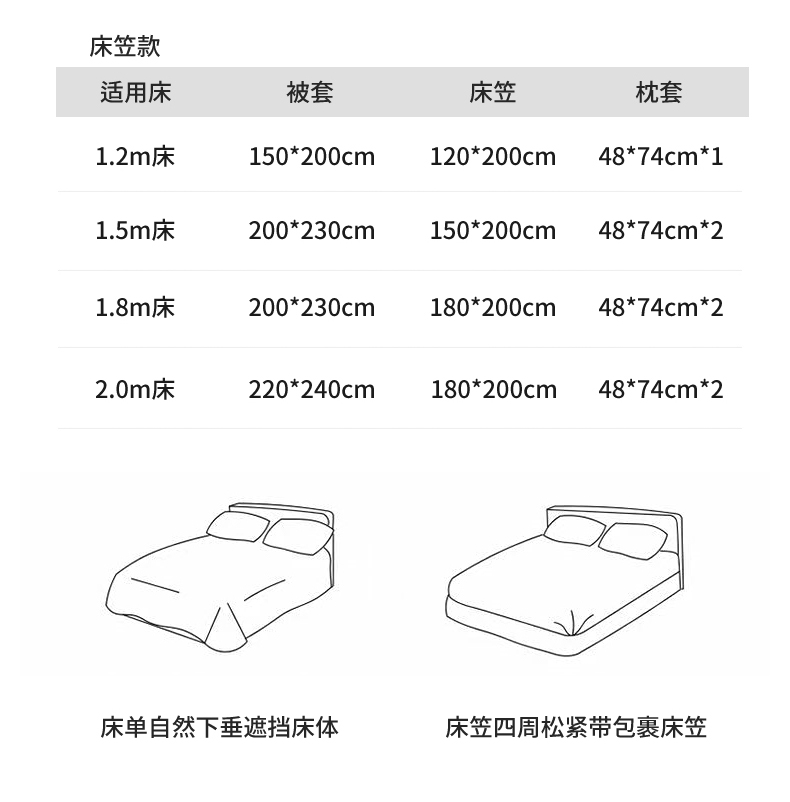 床笠款

| 适用床 | 被套 | 床笠 | 枕套 |
|---|---|---|---|
| 1.2m床 | 150*200cm | 120*200cm | 48*74cm*1 |
| 1.5m床 | 200*230cm | 150*200cm | 48*74cm*2 |
| 1.8m床 | 200*230cm | 180*200cm | 48*74cm*2 |
| 2.0m床 | 220*240cm | 180*200cm | 48*74cm*2 |

床单自然下垂遮挡床体

床笠四周松紧带包裹床笠